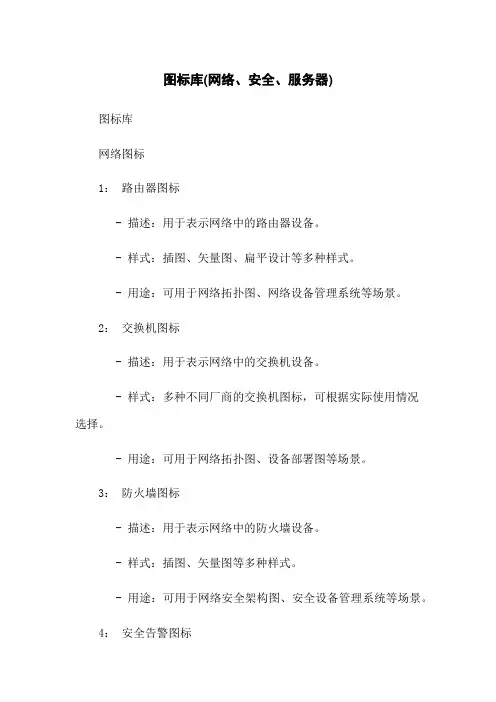 图标库(网络、安全、服务器)

图标库

网络图标

1： 路由器图标

- 描述：用于表示网络中的路由器设备。

- 样式：插图、矢量图、扁平设计等多种样式。

- 用途：可用于网络拓扑图、网络设备管理系统等场景。

2： 交换机图标

- 描述：用于表示网络中的交换机设备。

- 样式：多种不同厂商的交换机图标，可根据实际使用情况选择。

- 用途：可用于网络拓扑图、设备部署图等场景。

3： 防火墙图标

- 描述：用于表示网络中的防火墙设备。

- 样式：插图、矢量图等多种样式。

- 用途：可用于网络安全架构图、安全设备管理系统等场景。

4： 安全告警图标